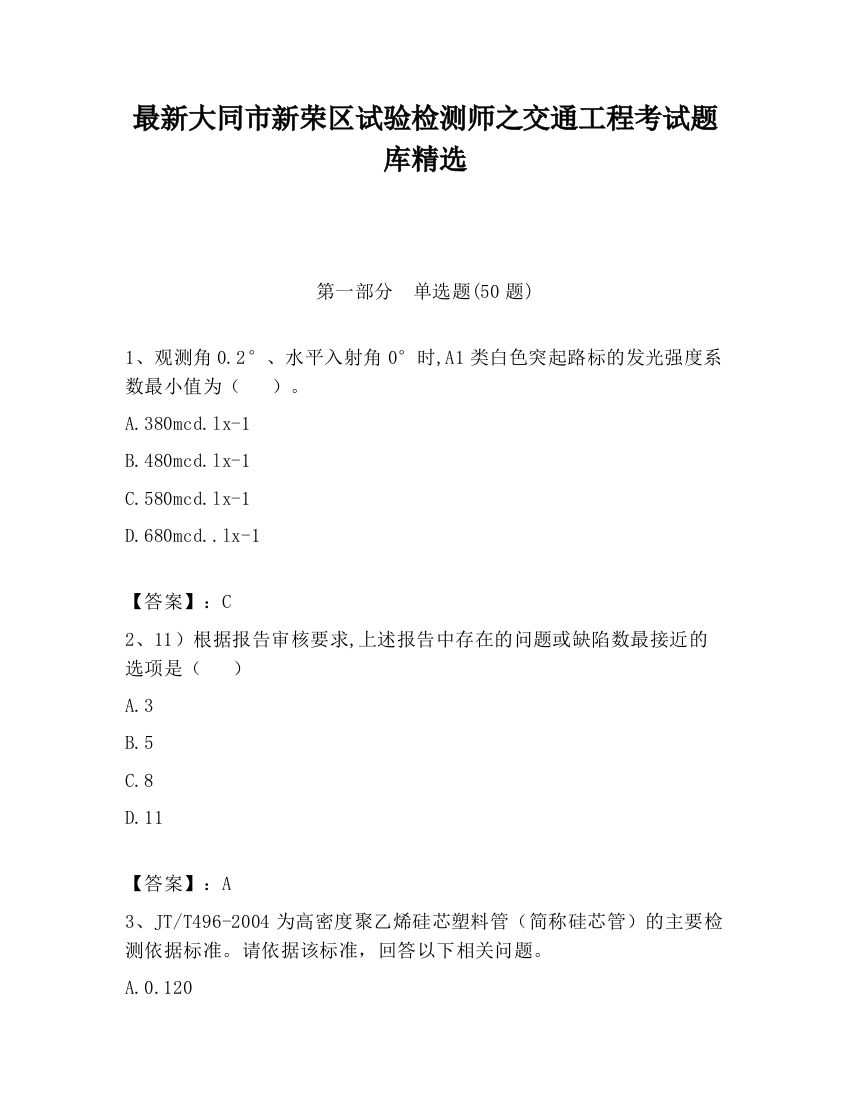 最新大同市新荣区试验检测师之交通工程考试题库精选

第一部分　单选题(50 题)

1、观测角 0.2°、水平入射角 0°时,A1 类白色突起路标的发光强度系数最小值为（　　）。

A.380mcd.lx-1

B.480mcd.lx-1

C.580mcd.lx-1

D.680mcd..lx-1

【答案】：C

2、11）根据报告审核要求,上述报告中存在的问题或缺陷数最接近的选项是（　　）

A.3

B.5

C.8

D.11

【答案】：A

3、JT/T496-2004 为高密度聚乙烯硅芯塑料管（简称硅芯管）的主要检测依据标准。请依据该标准，回答以下相关问题。

A.0.120